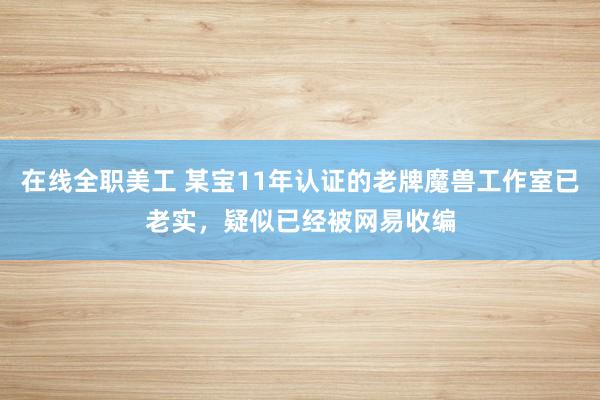 在线全职美工 某宝11年认证的老牌魔兽工作室已老实，疑似已经被网易收编